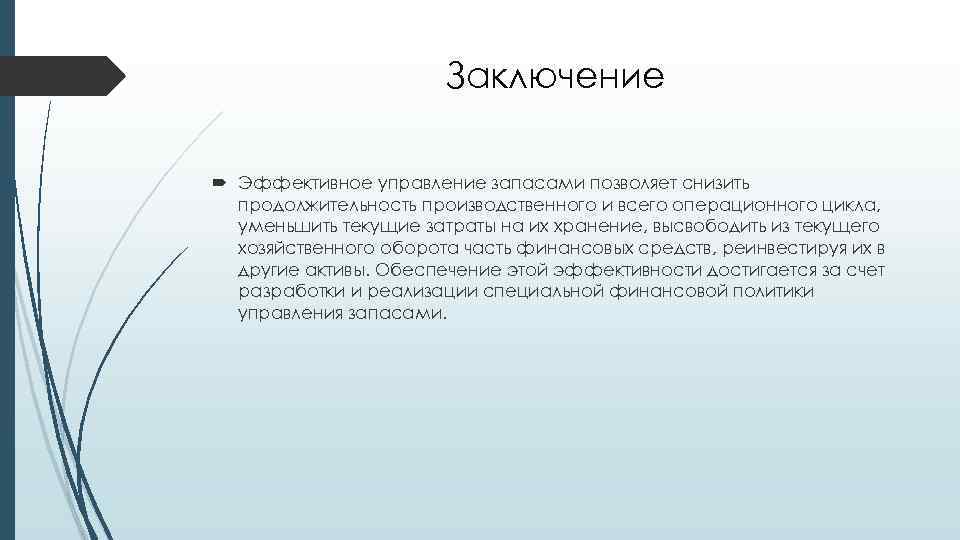 Заключение

Эффективное управление запасами позволяет снизить продолжительность производственного и всего операционного цикла, уменьшить текущие затраты на их хранение, высвободить из текущего хозяйственного оборота часть финансовых средств, реинвестируя их в другие активы. Обеспечение этой эффективности достигается за счет разработки и реализации специальной финансовой политики управления запасами.